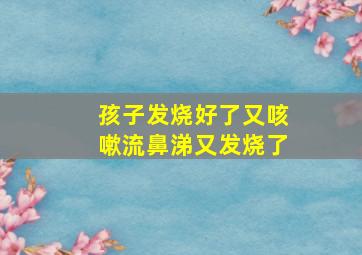 孩子发烧好了又咳嗽流鼻涕又发烧了